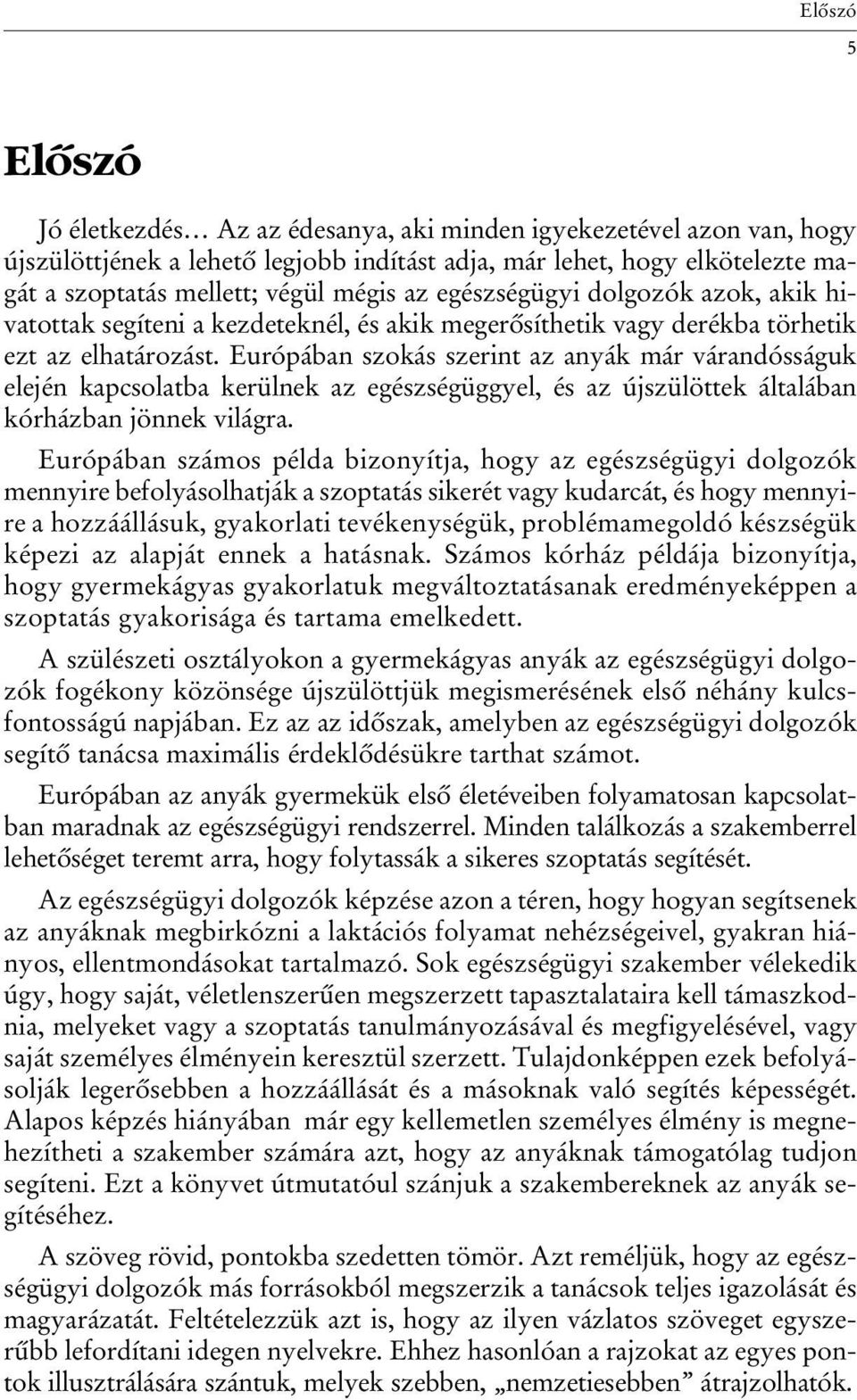 Előszó
5

Előszó

Jó életkezdés… Az az édesanya, aki minden igyekezetével azon van, hogy újszülöttjének a lehető legjobb indítást adja, már lehet, hogy elkötelezte magát a szoptatás mellett; végül mégis az egészségügyi dolgozók azok, akik hivatottak segíteni a kezdeteknél, és akik megerősíthetik vagy derékba törhetik ezt az elhatározást. Európában szokás szerint az anyák már várandósságuk elején kapcsolatba kerülnek az egészségüggyel, és az újszülöttek általában kórházban jönnek világra.

Európában számos példa bizonyítja, hogy az egészségügyi dolgozók mennyire befolyásolhatják a szoptatás sikerét vagy kudarcát, és hogy mennyire a hozzáállásuk, gyakorlati tevékenységük, problémamegoldó készségük képezi az alapját ennek a hatásnak. Számos kórház példája bizonyítja, hogy gyermekágyas gyakorlatuk megváltoztatásanak eredményeképpen a szoptatás gyakorisága és tartama emelkedett.

A szülészeti osztályokon a gyermekágyas anyák az egészségügyi dolgozók fogékony közönsége újszülöttjük megismerésének első néhány kulcsfontosságú napjában. Ez az az időszak, amelyben az egészségügyi dolgozók segítő tanácsa maximális érdeklődésükre tarthat számot.

Európában az anyák gyermekük első életéveiben folyamatosan kapcsolatban maradnak az egészségügyi rendszerrel. Minden találkozás a szakemberrel lehetőséget teremt arra, hogy folytassák a sikeres szoptatás segítését.

Az egészségügyi dolgozók képzése azon a téren, hogy hogyan segítsenek az anyáknak megbirkózni a laktációs folyamat nehézségeivel, gyakran hiányos, ellentmondásokat tartalmazó. Sok egészségügyi szakember vélekedik úgy, hogy saját, véletlenszerűen megszerzett tapasztalataira kell támaszkodnia, melyeket vagy a szoptatás tanulmányozásával és megfigyelésével, vagy saját személyes élményein keresztül szerzett. Tulajdonképpen ezek befolyásolják legerősebben a hozzáállását és a másoknak való segítés képességét. Alapos képzés hiányában már egy kellemetlen személyes élmény is megnehezítheti a szakember számára azt, hogy az anyáknak támogatólag tudjon segíteni. Ezt a könyvet útmutatóul szánjuk a szakembereknek az anyák segítéséhez.

A szöveg rövid, pontokba szedetten tömör. Azt reméljük, hogy az egészségügyi dolgozók más forrásokból megszerzik a tanácsok teljes igazolását és magyarázatát. Feltételezzük azt is, hogy az ilyen vázlatos szöveget egyszerűbb lefordítani idegen nyelvekre. Ehhez hasonlóan a rajzokat az egyes pontok illusztrálására szántuk, melyek szebben, „nemzetiesebben” átrajzolhatók.